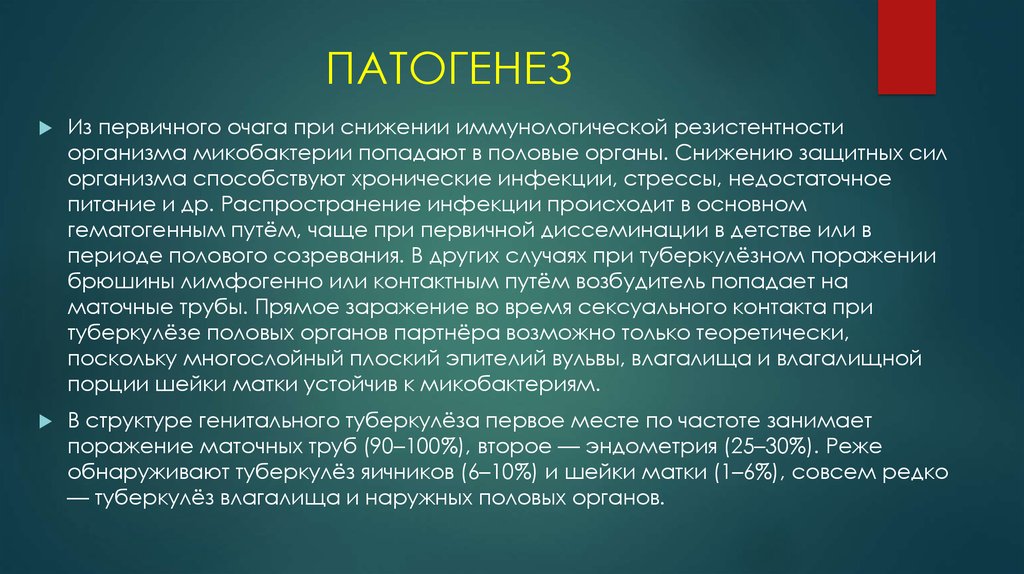 ПАТОГЕНЕЗ

Из первичного очага при снижении иммунологической резистентности организма микобактерии попадают в половые органы. Снижению защитных сил организма способствуют хронические инфекции, стрессы, недостаточное питание и др. Распространение инфекции происходит в основном гематогенным путём, чаще при первичной диссеминации в детстве или в периоде полового созревания. В других случаях при туберкулёзном поражении брюшины лимфогенно или контактным путём возбудитель попадает на маточные трубы. Прямое заражение во время сексуального контакта при туберкулёзе половых органов партнёра возможно только теоретически, поскольку многослойный плоский эпителий вульвы, влагалища и влагалищной порции шейки матки устойчив к микобактериям.

В структуре генитального туберкулёза первое месте по частоте занимает поражение маточных труб (90–100%), второе — эндометрия (25–30%). Реже обнаруживают туберкулёз яичников (6–10%) и шейки матки (1–6%), совсем редко — туберкулёз влагалища и наружных половых органов.